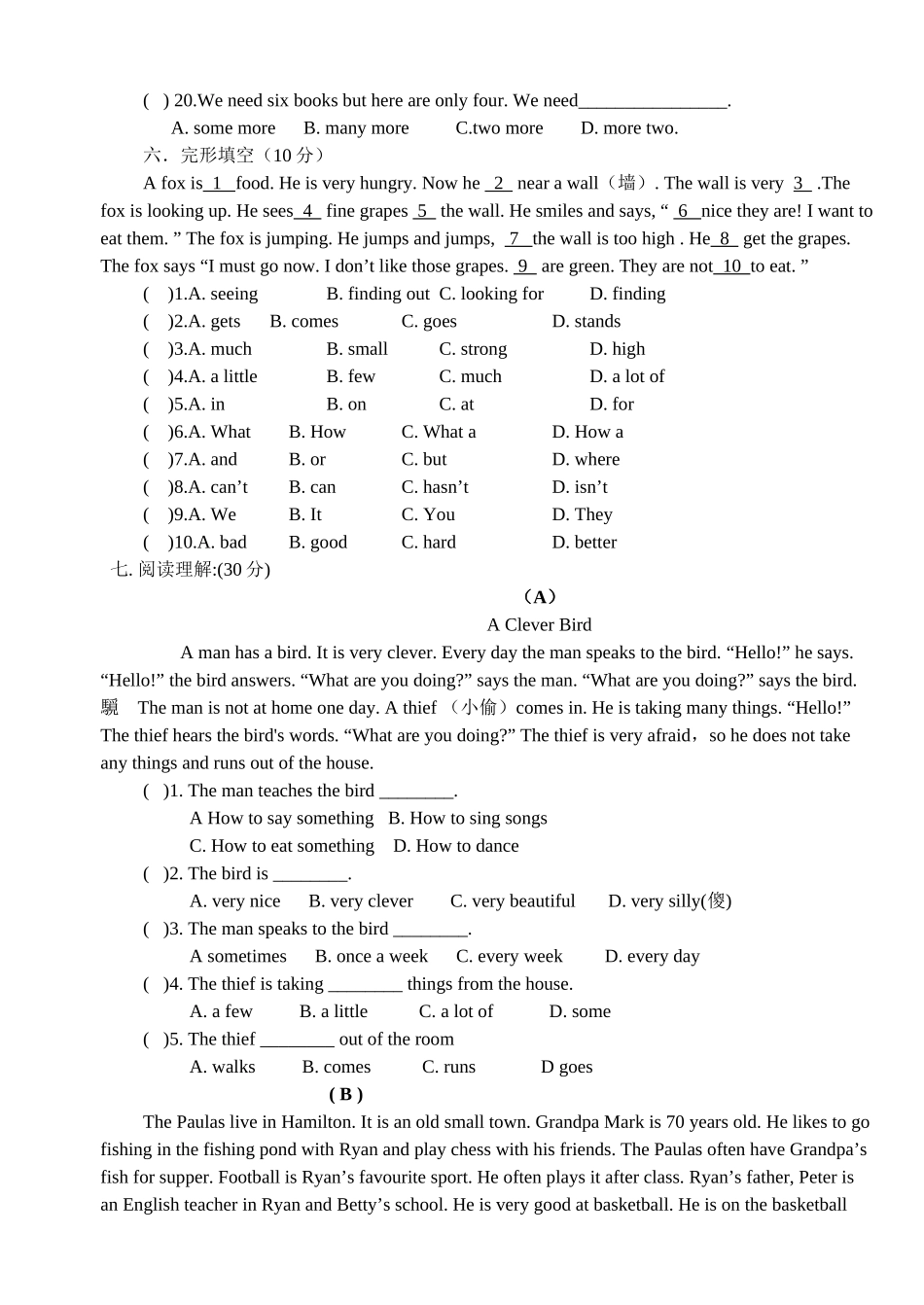 ( ) 20.We need six books but here are only four. We need____.

A. some more B. many more C.two more D. more two.

六．完形填空（10分）

A fox is 1 food. He is very hungry. Now he 2 near a wall（墙）. The wall is very 3 .The fox is looking up. He sees 4 fine grapes 5 the wall. He smiles and says, " 6 nice they are! I want to eat them. " The fox is jumping. He jumps and jumps, 7 the wall is too high . He 8 get the grapes. The fox says "I must go now. I don't like those grapes. 9 are green. They are not 10 to eat. "

( )1.A. seeing B. finding out C. looking for D. finding
( )2.A. gets B. comes C. goes D. stands
( )3.A. much B. small C. strong D. high
( )4.A. a little B. few C. much D. a lot of
( )5.A. in B. on C. at D. for
( )6.A. What B. How C. What a D. How a
( )7.A. and B. or C. but D. where
( )8.A. can't B. can C. hasn't D. isn't
( )9.A. We B. It C. You D. They
( )10.A. bad B. good C. hard D. better

七. 阅读理解:(30分)

（A）

A Clever Bird

A man has a bird. It is very clever. Every day the man speaks to the bird. "Hello!" he says. "Hello!" the bird answers. "What are you doing?" says the man. "What are you doing?" says the bird. 驪 The man is not at home one day. A thief （小偷）comes in. He is taking many things. "Hello!" The thief hears the bird's words. "What are you doing?" The thief is very afraid，so he does not take any things and runs out of the house.

( )1. The man teaches the bird ____.
A How to say something B. How to sing songs
C. How to eat something D. How to dance
( )2. The bird is ____.
A. very nice B. very clever C. very beautiful D. very silly(傻)
( )3. The man speaks to the bird ____.
A sometimes B. once a week C. every week D. every day
( )4. The thief is taking ____ things from the house.
A. a few B. a little C. a lot of D. some
( )5. The thief ____ out of the room
A. walks B. comes C. runs D goes

( B )

The Paulas live in Hamilton. It is an old small town. Grandpa Mark is 70 years old. He likes to go fishing in the fishing pond with Ryan and play chess with his friends. The Paulas often have Grandpa's fish for supper. Football is Ryan's favourite sport. He often plays it after class. Ryan's father, Peter is an English teacher in Ryan and Betty's school. He is very good at basketball. He is on the basketball